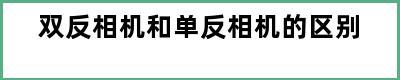 双反相机和单反相机的区别